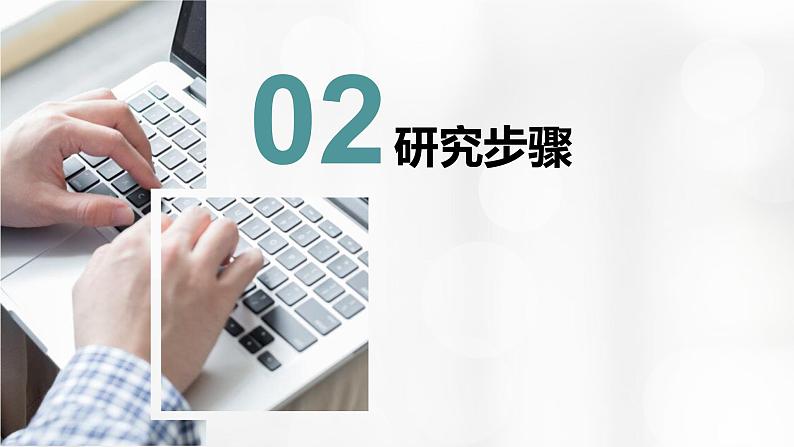 02 研究步骤